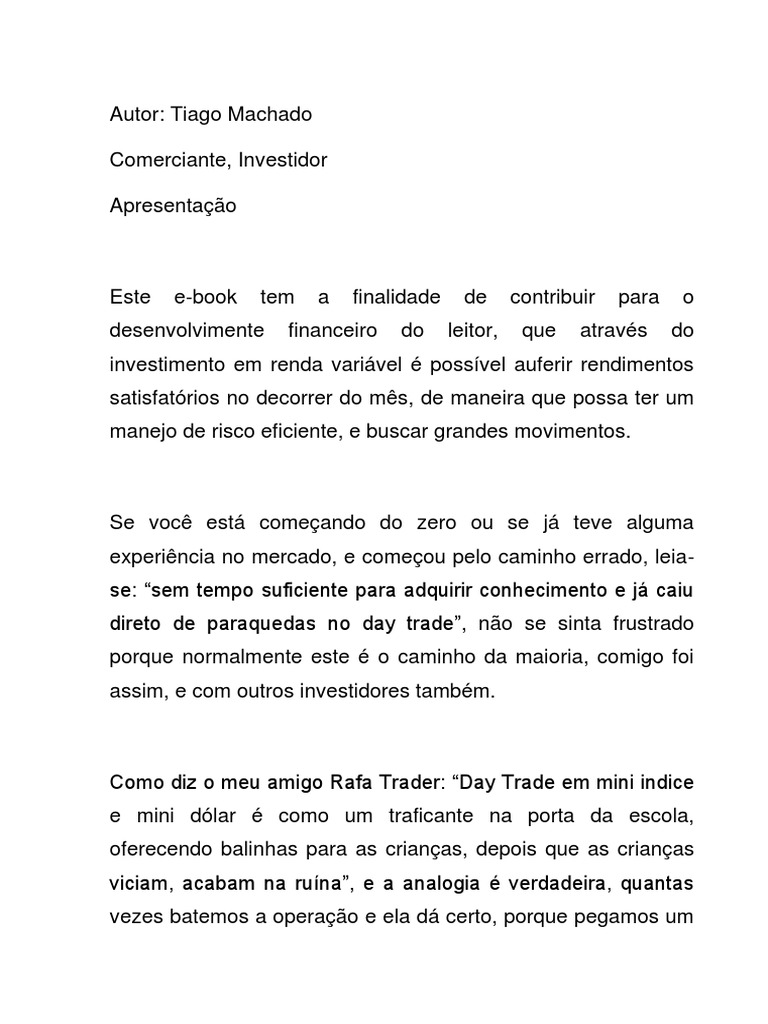 Autor: Tiago Machado

Comerciante, Investidor

Apresentação

Este e-book tem a finalidade de contribuir para o desenvolvimente financeiro do leitor, que através do investimento em renda variável é possível auferir rendimentos satisfatórios no decorrer do mês, de maneira que possa ter um manejo de risco eficiente, e buscar grandes movimentos.

Se você está começando do zero ou se já teve alguma experiência no mercado, e começou pelo caminho errado, leia-se: “sem tempo suficiente para adquirir conhecimento e já caiu direto de paraquedas no day trade”, não se sinta frustrado porque normalmente este é o caminho da maioria, comigo foi assim, e com outros investidores também.

Como diz o meu amigo Rafa Trader: “Day Trade em mini indice e mini dólar é como um traficante na porta da escola, oferecendo balinhas para as crianças, depois que as crianças viciam, acabam na ruína”, e a analogia é verdadeira, quantas vezes batemos a operação e ela dá certo, porque pegamos um